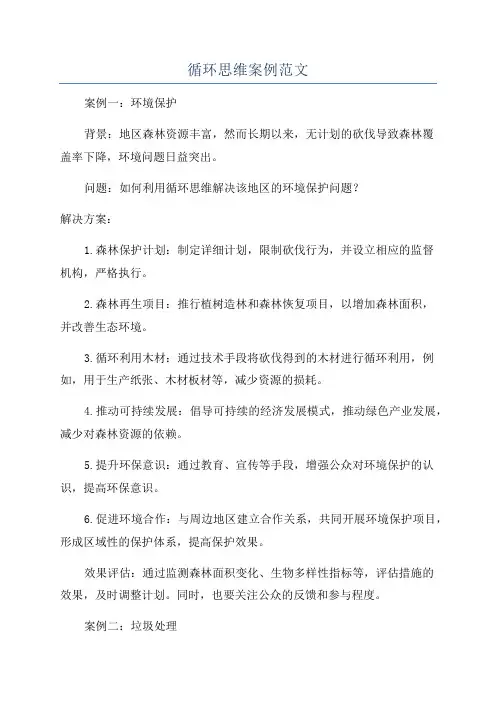 循环思维案例范文

案例一：环境保护

背景：地区森林资源丰富，然而长期以来，无计划的砍伐导致森林覆盖率下降，环境问题日益突出。

问题：如何利用循环思维解决该地区的环境保护问题？

解决方案：

1.森林保护计划：制定详细计划，限制砍伐行为，并设立相应的监督机构，严格执行。

2.森林再生项目：推行植树造林和森林恢复项目，以增加森林面积，并改善生态环境。

3.循环利用木材：通过技术手段将砍伐得到的木材进行循环利用，例如，用于生产纸张、木材板材等，减少资源的损耗。

4.推动可持续发展：倡导可持续的经济发展模式，推动绿色产业发展，减少对森林资源的依赖。

5.提升环保意识：通过教育、宣传等手段，增强公众对环境保护的认识，提高环保意识。

6.促进环境合作：与周边地区建立合作关系，共同开展环境保护项目，形成区域性的保护体系，提高保护效果。

效果评估：通过监测森林面积变化、生物多样性指标等，评估措施的效果，及时调整计划。同时，也要关注公众的反馈和参与程度。

案例二：垃圾处理